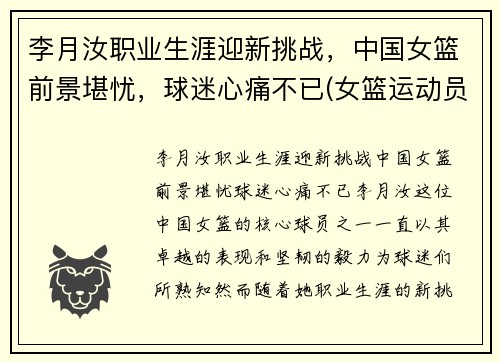 李月汝职业生涯迎新挑战，中国女篮前景堪忧，球迷心痛不已(女篮运动员

李月汝职业生涯迎新挑战中国女篮前景堪忧球迷心痛不已李月汝这位中国女篮的核心球员之一一直以其卓越的表现和坚韧的毅力为球迷们所熟知然而随着她职业生涯的新挑